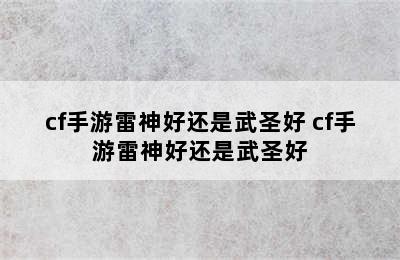 cf手游雷神好还是武圣好 cf手游雷神好还是武圣好